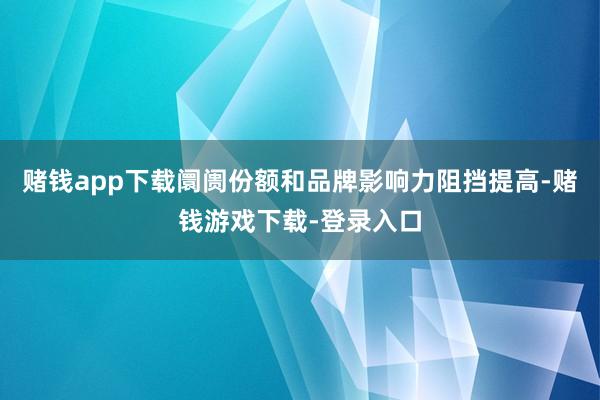 赌钱app下载阛阓份额和品牌影响力阻挡提高-赌钱游戏下载-登录入口